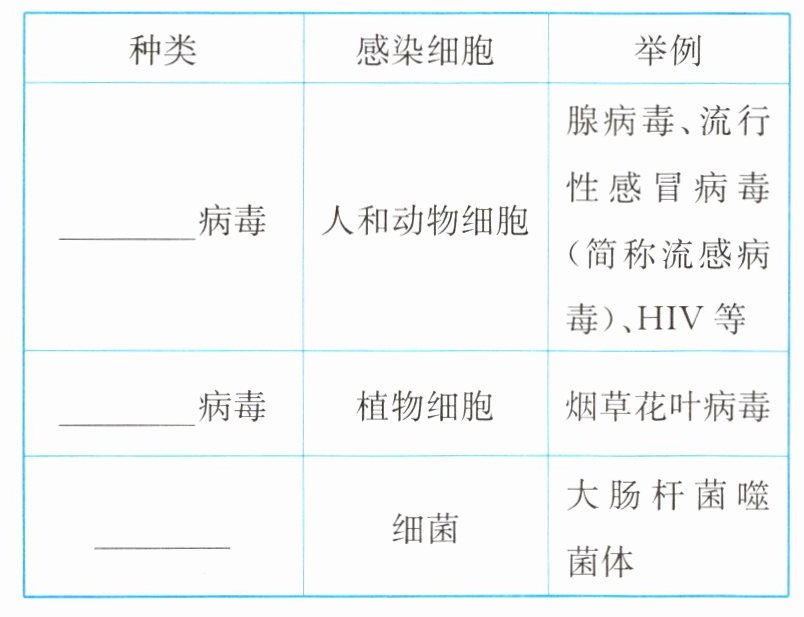 | 种类 | 感染细胞 | 举例 |
|---|---|---|
| ____病毒 | 人和动物细胞 | 腺病毒、流行性感冒病毒（简称流感病毒）、HIV等 |
| ____病毒 | 植物细胞 | 烟草花叶病毒 |
| ____ | 细菌 | 大肠杆菌噬菌体 |